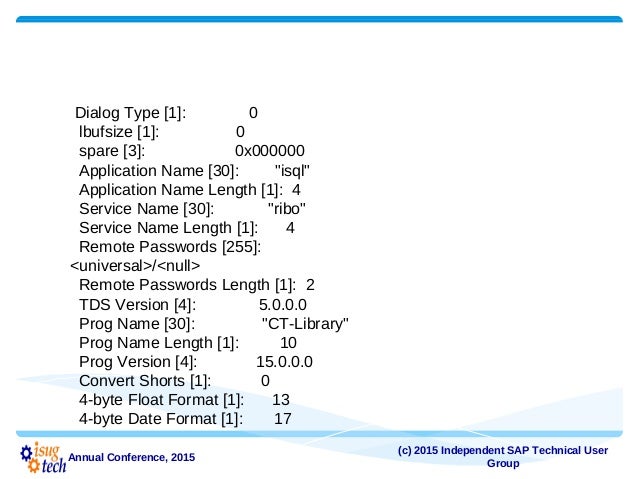 Dialog Type [1]: 0
lbufsize [1]: 0
spare [3]: 0x000000
Application Name [30]: "isql"
Application Name Length [1]: 4
Service Name [30]: "ribo"
Service Name Length [1]: 4
Remote Passwords [255]:
<universal>/<null>
Remote Passwords Length [1]: 2
TDS Version [4]: 5.0.0.0
Prog Name [30]: "CT-Library"
Prog Name Length [1]: 10
Prog Version [4]: 15.0.0.0
Convert Shorts [1]: 0
4-byte Float Format [1]: 13
4-byte Date Format [1]: 17

isug tech Annual Conference, 2015

(c) 2015 Independent SAP Technical User Group